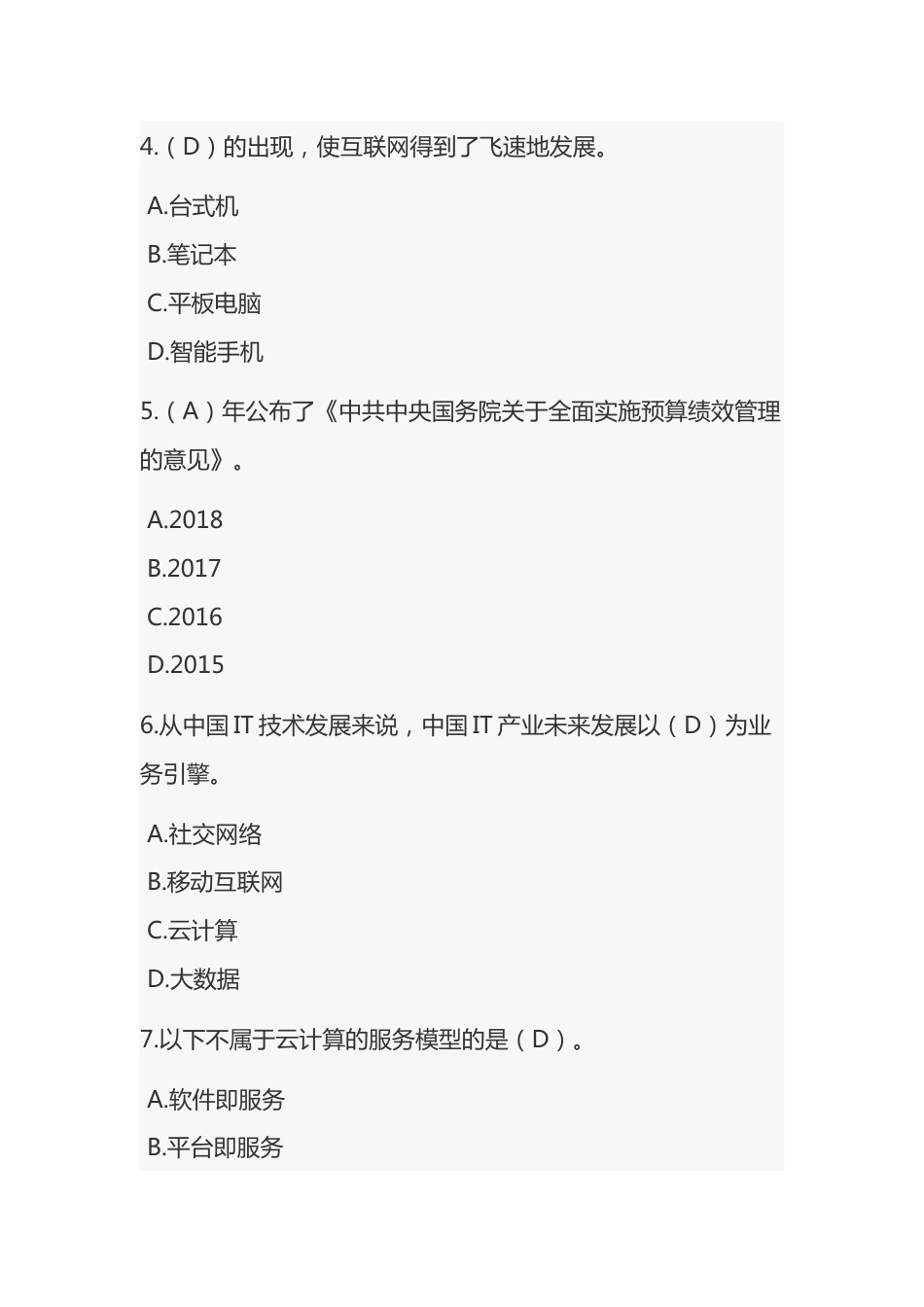 4.（D）的出现，使互联网得到了飞速地发展。

A.台式机

B.笔记本

C.平板电脑

D.智能手机

5.（A）年公布了《中共中央国务院关于全面实施预算绩效管理的意见》。

A.2018

B.2017

C.2016

D.2015

6.从中国 IT 技术发展来说，中国 IT 产业未来发展以（D）为业务引擎。

A.社交网络

B.移动互联网

C.云计算

D.大数据

7.以下不属于云计算的服务模型的是（D）。

A.软件即服务

B.平台即服务